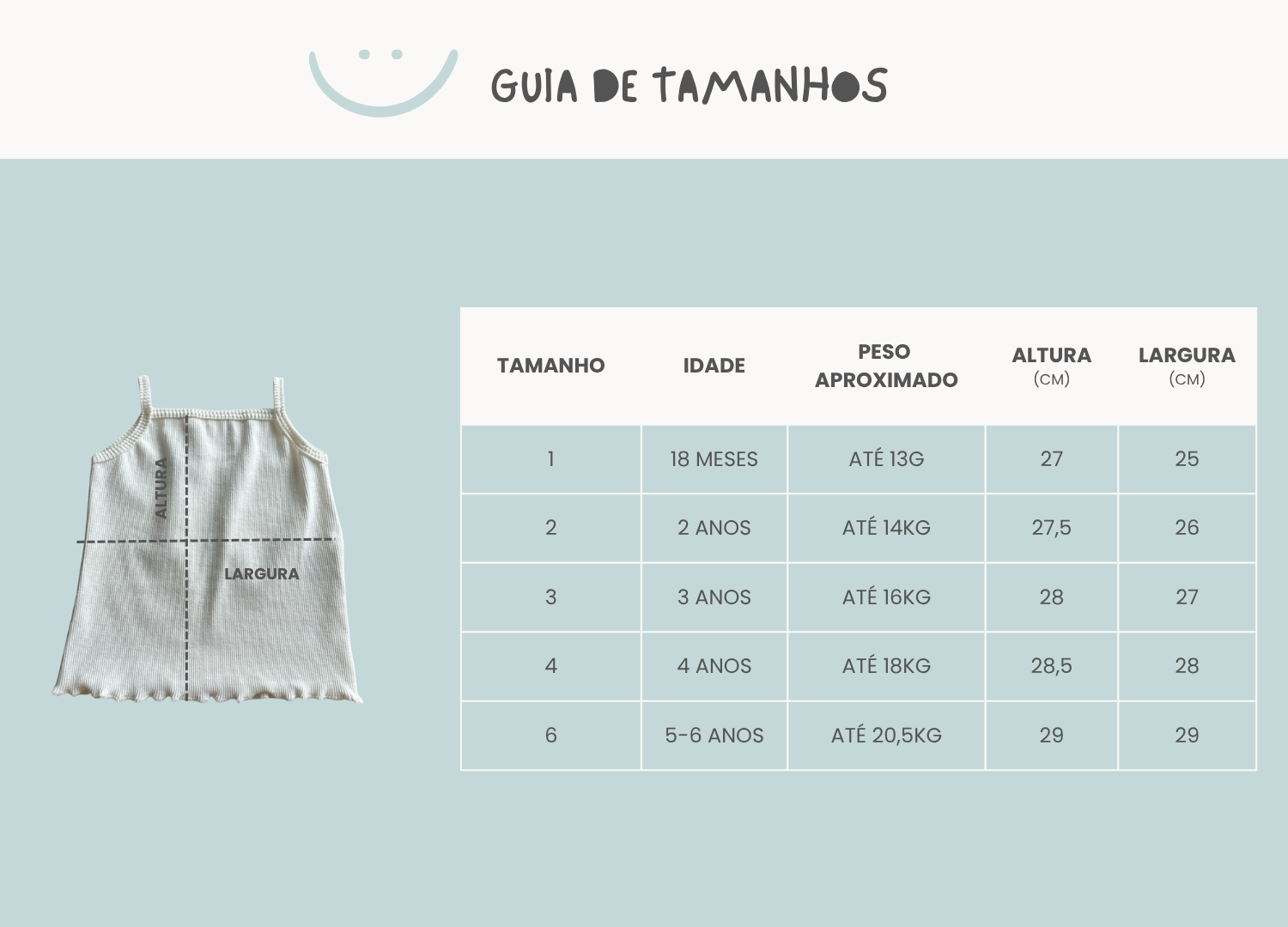 GUIA DE TAMANHOS

ALTURA

LARGURA

| TAMANHO | IDADE | PESO APROXIMADO | ALTURA (CM) | LARGURA (CM) |
|---|---|---|---|---|
| 1 | 18 MESES | ATÉ 13G | 27 | 25 |
| 2 | 2 ANOS | ATÉ 14KG | 27,5 | 26 |
| 3 | 3 ANOS | ATÉ 16KG | 28 | 27 |
| 4 | 4 ANOS | ATÉ 18KG | 28,5 | 28 |
| 6 | 5-6 ANOS | ATÉ 20,5KG | 29 | 29 |